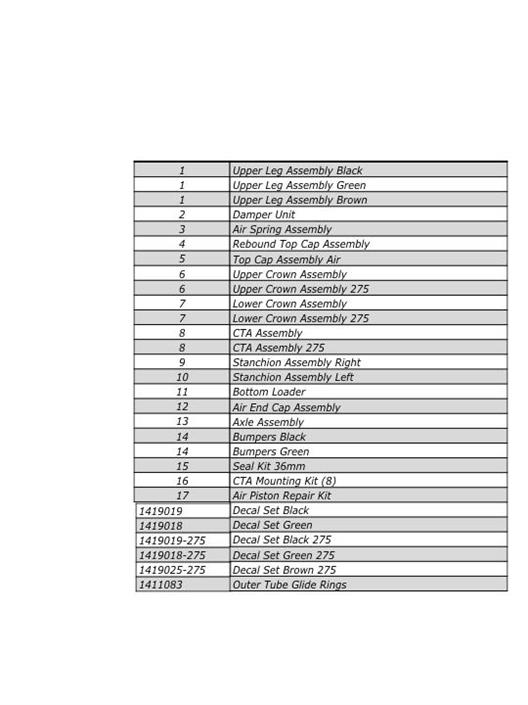 | | |
|---|---|
| 1 | Upper Leg Assembly Black |
| 1 | Upper Leg Assembly Green |
| 1 | Upper Leg Assembly Brown |
| 2 | Damper Unit |
| 3 | Air Spring Assembly |
| 4 | Rebound Top Cap Assembly |
| 5 | Top Cap Assembly Air |
| 6 | Upper Crown Assembly |
| 6 | Upper Crown Assembly 275 |
| 7 | Lower Crown Assembly |
| 7 | Lower Crown Assembly 275 |
| 8 | CTA Assembly |
| 8 | CTA Assembly 275 |
| 9 | Stanchion Assembly Right |
| 10 | Stanchion Assembly Left |
| 11 | Bottom Loader |
| 12 | Air End Cap Assembly |
| 13 | Axle Assembly |
| 14 | Bumpers Black |
| 14 | Bumpers Green |
| 15 | Seal Kit 36mm |
| 16 | CTA Mounting Kit (8) |
| 17 | Air Piston Repair Kit |
| 1419019 | Decal Set Black |
| 1419018 | Decal Set Green |
| 1419019-275 | Decal Set Black 275 |
| 1419018-275 | Decal Set Green 275 |
| 1419025-275 | Decal Set Brown 275 |
| 1411083 | Outer Tube Glide Rings |